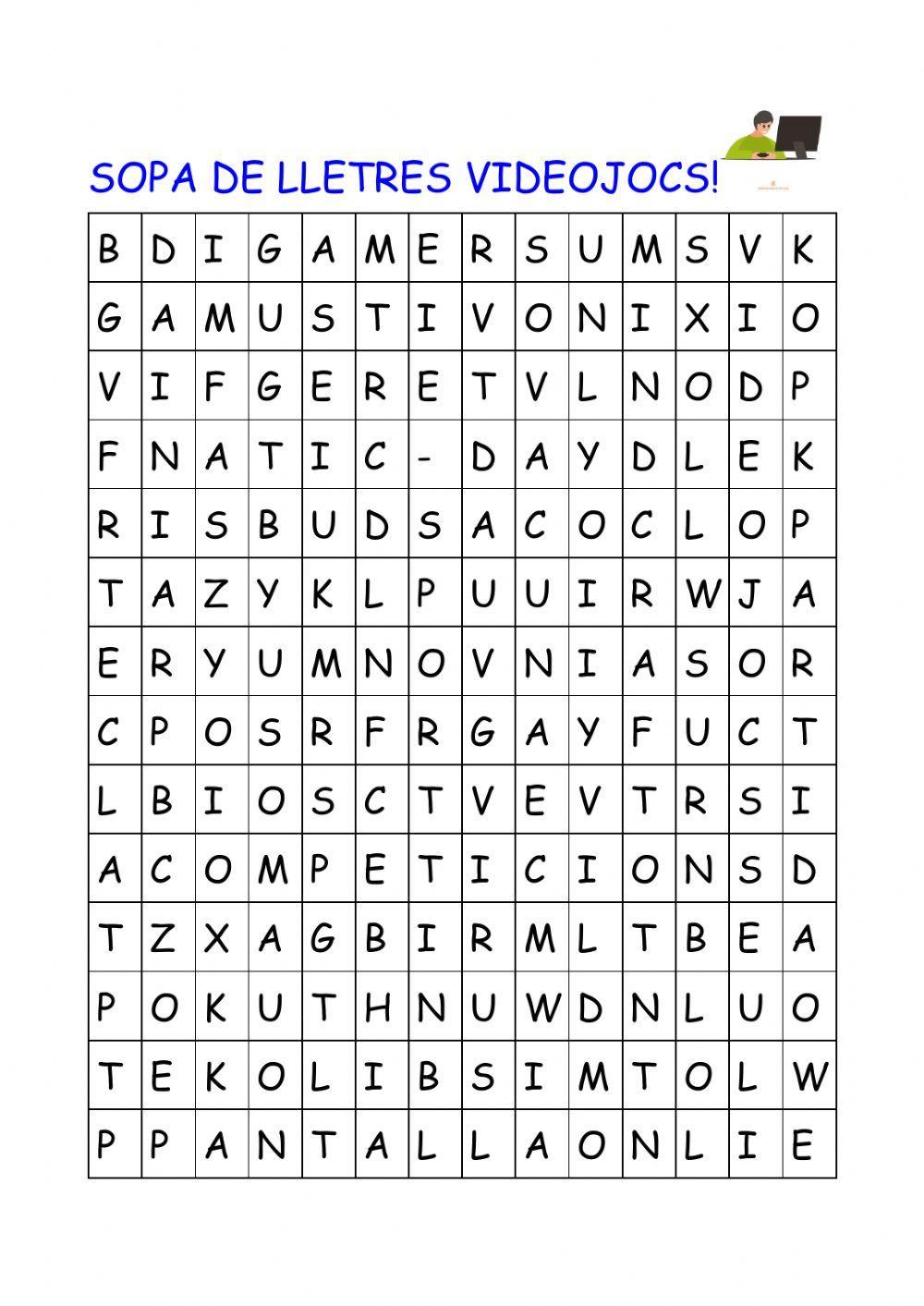 SOPA DE LLETRES VIDEOJOCS!

| B | D | I | G | A | M | E | R | S | U | M | S | V | K |
|---|---|---|---|---|---|---|---|---|---|---|---|---|---|
| G | A | M | U | S | T | I | V | O | N | I | X | I | O |
| V | I | F | G | E | R | E | T | V | L | N | O | D | P |
| F | N | A | T | I | C | - | D | A | Y | D | L | E | K |
| R | I | S | B | U | D | S | A | C | O | C | L | O | P |
| T | A | Z | Y | K | L | P | U | U | I | R | W | J | A |
| E | R | Y | U | M | N | O | V | N | I | A | S | O | R |
| C | P | O | S | R | F | R | G | A | Y | F | U | C | T |
| L | B | I | O | S | C | T | V | E | V | T | R | S | I |
| A | C | O | M | P | E | T | I | C | I | O | N | S | D |
| T | Z | X | A | G | B | I | R | M | L | T | B | E | A |
| P | O | K | U | T | H | N | U | W | D | N | L | U | O |
| T | E | K | O | L | I | B | S | I | M | T | O | L | W |
| P | P | A | N | T | A | L | L | A | O | N | L | I | E |